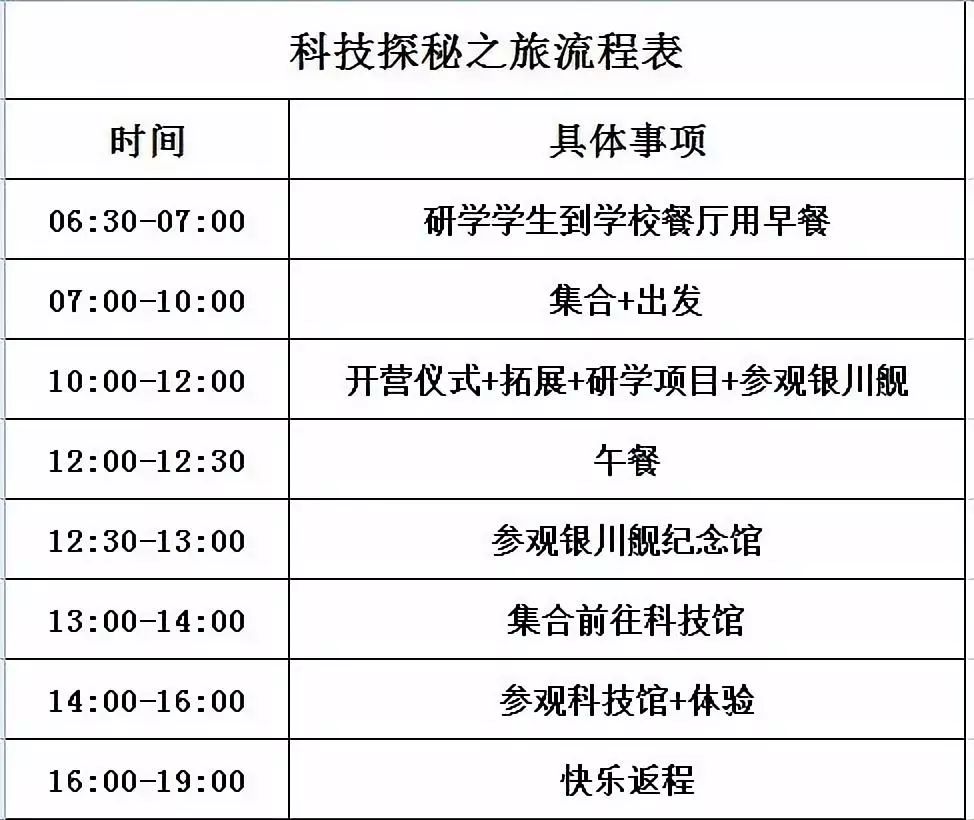 科技探秘之旅流程表

| 时间 | 具体事项 |
|---|---|
| 06:30-07:00 | 研学学生到学校餐厅用早餐 |
| 07:00-10:00 | 集合+出发 |
| 10:00-12:00 | 开营仪式+拓展+研学项目+参观银川舰 |
| 12:00-12:30 | 午餐 |
| 12:30-13:00 | 参观银川舰纪念馆 |
| 13:00-14:00 | 集合前往科技馆 |
| 14:00-16:00 | 参观科技馆+体验 |
| 16:00-19:00 | 快乐返程 |